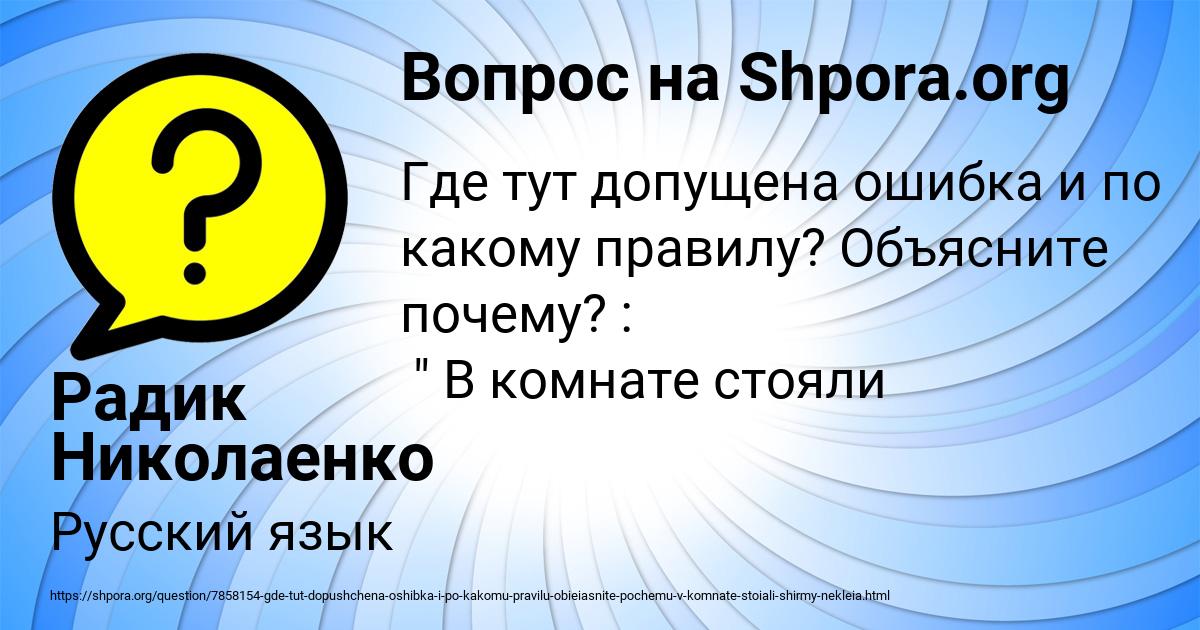 Вопрос на Shpora.org

Где тут допущена ошибка и по какому правилу? Объясните почему? :
" В комнате стояли

Радик Николаенко

Русский язык

https://shpora.org/question/7858154-gde-tut-dopushchena-oshibka-i-po-kakomu-pravilu-obieiasnite-pochemu-v-komnate-stoiali-shirmy-nekleia.html